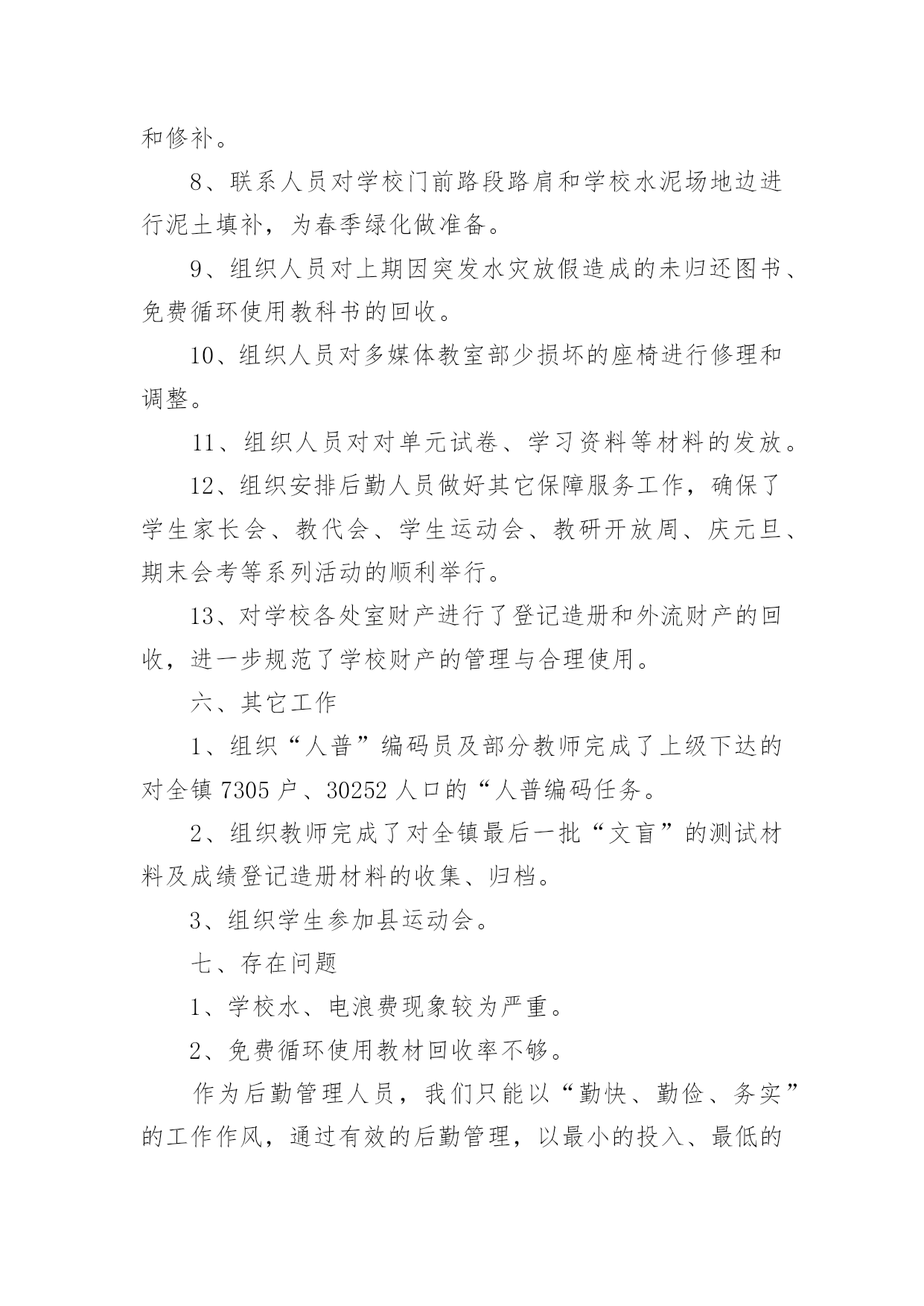 和修补。

8、联系人员对学校门前路段路肩和学校水泥场地边进行泥土填补，为春季绿化做准备。

9、组织人员对上期因突发水灾放假造成的未归还图书、免费循环使用教科书的回收。

10、组织人员对多媒体教室部少损坏的座椅进行修理和调整。

11、组织人员对对单元试卷、学习资料等材料的发放。

12、组织安排后勤人员做好其它保障服务工作，确保了学生家长会、教代会、学生运动会、教研开放周、庆元旦、期末会考等系列活动的顺利举行。

13、对学校各处室财产进行了登记造册和外流财产的回收，进一步规范了学校财产的管理与合理使用。

六、其它工作

1、组织“人普”编码员及部分教师完成了上级下达的对全镇 7305 户、30252 人口的“人普编码任务。

2、组织教师完成了对全镇最后一批“文盲”的测试材料及成绩登记造册材料的收集、归档。

3、组织学生参加县运动会。

七、存在问题

1、学校水、电浪费现象较为严重。

2、免费循环使用教材回收率不够。

作为后勤管理人员，我们只能以“勤快、勤俭、务实”的工作作风，通过有效的后勤管理，以最小的投入、最低的